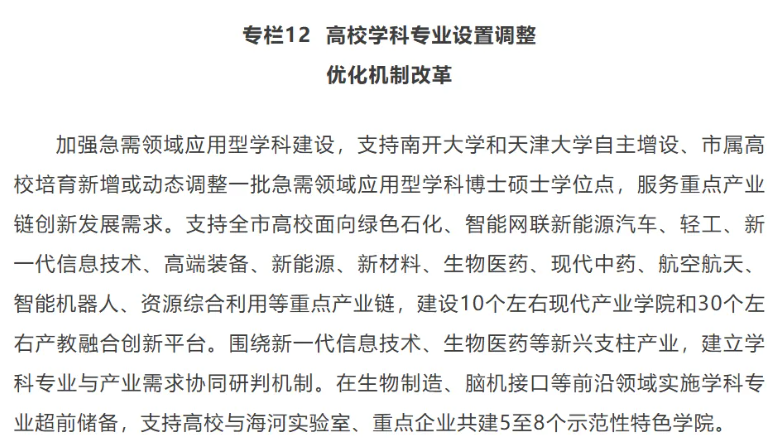 专栏12 高校学科专业设置调整
优化机制改革

加强急需领域应用型学科建设，支持南开大学和天津大学自主增设、市属高校培育新增或动态调整一批急需领域应用型学科博士硕士学位点，服务重点产业链创新发展需求。支持全市高校面向绿色石化、智能网联新能源汽车、轻工、新一代信息技术、高端装备、新能源、新材料、生物医药、现代中药、航空航天、智能机器人、资源综合利用等重点产业链，建设10个左右现代产业学院和30个左右产教融合创新平台。围绕新一代信息技术、生物医药等新兴支柱产业，建立学科专业与产业需求协同研判机制。在生物制造、脑机接口等前沿领域实施学科专业超前储备，支持高校与海河实验室、重点企业共建5至8个示范性特色学院。